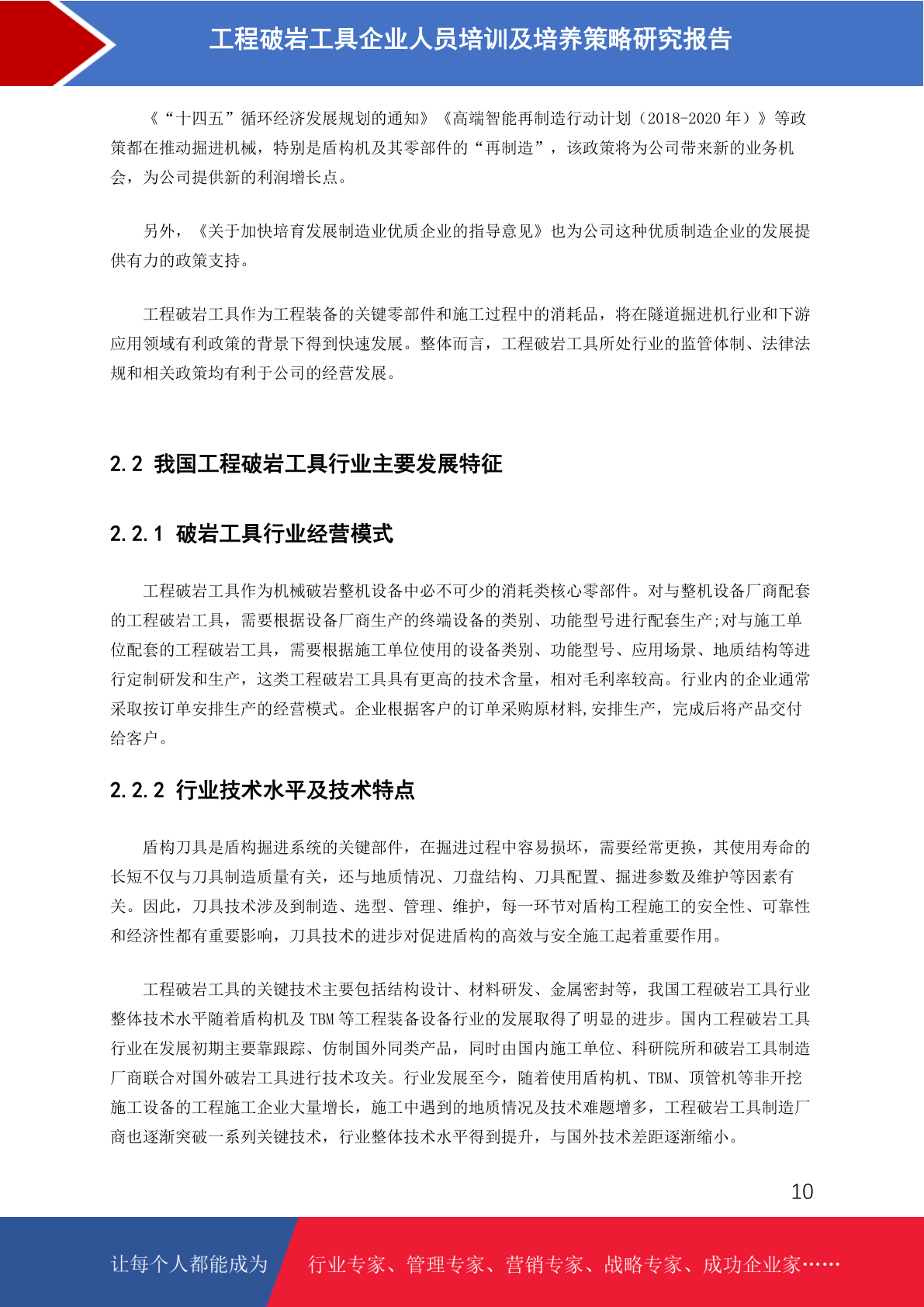 工程破岩工具企业人员培训及培养策略研究报告

《“十四五”循环经济发展规划的通知》《高端智能再制造行动计划（2018-2020年）》等政策都在推动掘进机械，特别是盾构机及其零部件的“再制造”，该政策将为公司带来新的业务机会，为公司提供新的利润增长点。

另外，《关于加快培育发展制造业优质企业的指导意见》也为公司这种优质制造企业的发展提供有力的政策支持。

工程破岩工具作为工程装备的关键零部件和施工过程中的消耗品，将在隧道掘进机行业和下游应用领域有利政策的背景下得到快速发展。整体而言，工程破岩工具所处行业的监管体制、法律法规和相关政策均有利于公司的经营发展。

2.2 我国工程破岩工具行业主要发展特征

2.2.1 破岩工具行业经营模式

工程破岩工具作为机械破岩整机设备中必不可少的消耗类核心零部件。对与整机设备厂商配套的工程破岩工具，需要根据设备厂商生产的终端设备的类别、功能型号进行配套生产;对与施工单位配套的工程破岩工具，需要根据施工单位使用的设备类别、功能型号、应用场景、地质结构等进行定制研发和生产，这类工程破岩工具具有更高的技术含量，相对毛利率较高。行业内的企业通常采取按订单安排生产的经营模式。企业根据客户的订单采购原材料,安排生产，完成后将产品交付给客户。

2.2.2 行业技术水平及技术特点

盾构刀具是盾构掘进系统的关键部件，在掘进过程中容易损坏，需要经常更换，其使用寿命的长短不仅与刀具制造质量有关，还与地质情况、刀盘结构、刀具配置、掘进参数及维护等因素有关。因此，刀具技术涉及到制造、选型、管理、维护，每一环节对盾构工程施工的安全性、可靠性和经济性都有重要影响，刀具技术的进步对促进盾构的高效与安全施工起着重要作用。

工程破岩工具的关键技术主要包括结构设计、材料研发、金属密封等，我国工程破岩工具行业整体技术水平随着盾构机及TBM等工程装备设备行业的发展取得了明显的进步。国内工程破岩工具行业在发展初期主要靠跟踪、仿制国外同类产品，同时由国内施工单位、科研院所和破岩工具制造厂商联合对国外破岩工具进行技术攻关。行业发展至今，随着使用盾构机、TBM、顶管机等非开挖施工设备的工程施工企业大量增长，施工中遇到的地质情况及技术难题增多，工程破岩工具制造厂商也逐渐突破一系列关键技术，行业整体技术水平得到提升，与国外技术差距逐渐缩小。

10

让每个人都能成为 行业专家、管理专家、营销专家、战略专家、成功企业家……